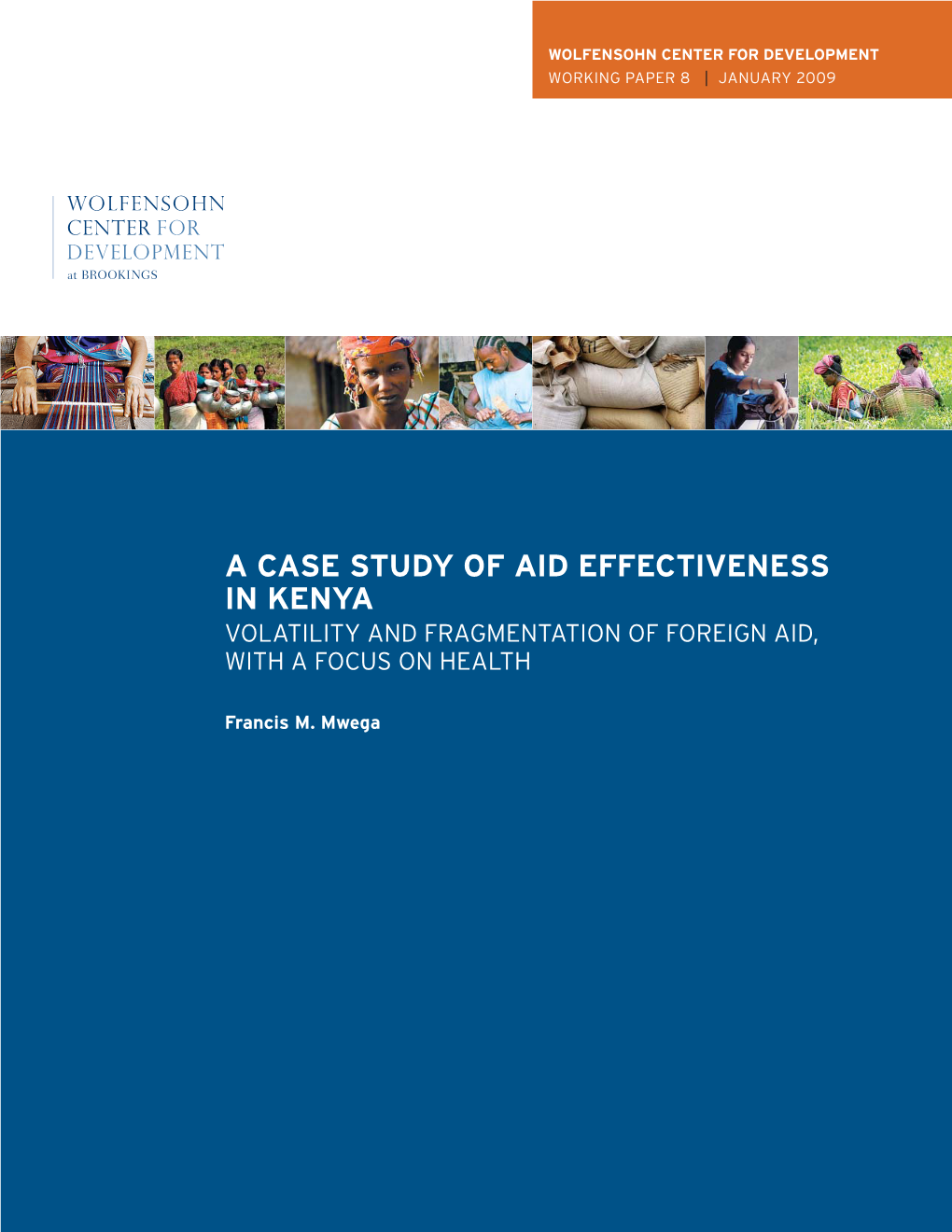 WOLFENSOHN CENTER FOR DEVELOPMENT
WORKING PAPER 8 | JANUARY 2009

WOLFENSOHN
CENTER FOR
DEVELOPMENT
at BROOKINGS

A CASE STUDY OF AID EFFECTIVENESS IN KENYA
VOLATILITY AND FRAGMENTATION OF FOREIGN AID, WITH A FOCUS ON HEALTH

Francis M. Mwega